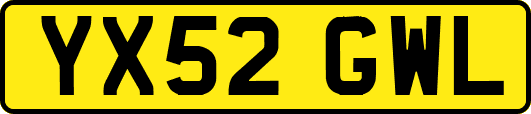 YX52 GWL